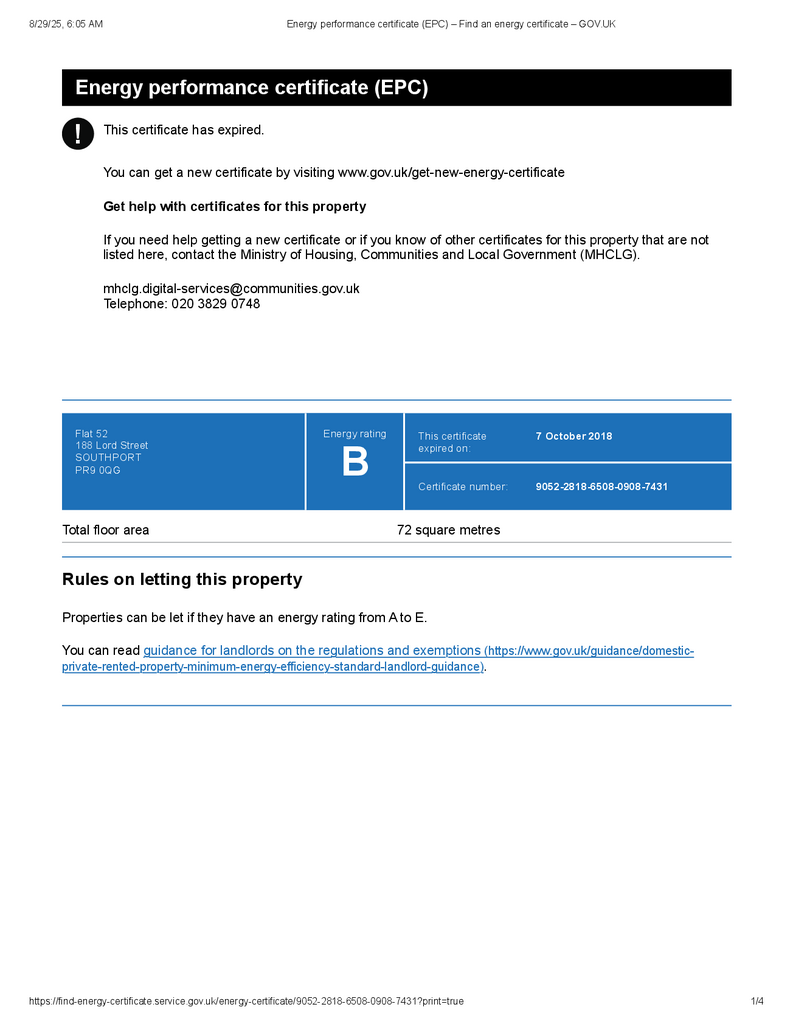 8/29/25, 6:05 AM Energy performance certificate (EPC) – Find an energy certificate – GOV.UK

Energy performance certificate (EPC)

!

This certificate has expired.

You can get a new certificate by visiting www.gov.uk/get-new-energy-certificate

Get help with certificates for this property

If you need help getting a new certificate or if you know of other certificates for this property that are not listed here, contact the Ministry of Housing, Communities and Local Government (MHCLG).

mhclg.digital-services@communities.gov.uk
Telephone: 020 3829 0748

Flat 52
188 Lord Street
SOUTHPORT
PR9 0QG

Energy rating
B

This certificate expired on: 7 October 2018

Certificate number: 9052-2818-6508-0908-7431

Total floor area 72 square metres

Rules on letting this property

Properties can be let if they have an energy rating from A to E.

You can read guidance for landlords on the regulations and exemptions (https://www.gov.uk/guidance/domestic-private-rented-property-minimum-energy-efficiency-standard-landlord-guidance).

https://find-energy-certificate.service.gov.uk/energy-certificate/9052-2818-6508-0908-7431?print=true 1/4